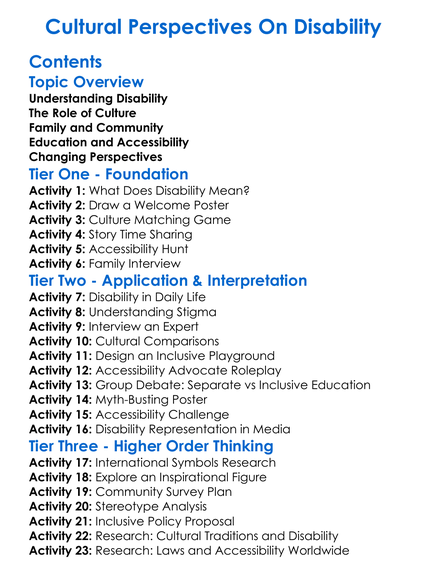 Cultural Perspectives On Disability

Contents

Topic Overview

Understanding Disability
The Role of Culture
Family and Community
Education and Accessibility
Changing Perspectives

Tier One - Foundation

Activity 1: What Does Disability Mean?
Activity 2: Draw a Welcome Poster
Activity 3: Culture Matching Game
Activity 4: Story Time Sharing
Activity 5: Accessibility Hunt
Activity 6: Family Interview

Tier Two - Application & Interpretation

Activity 7: Disability in Daily Life
Activity 8: Understanding Stigma
Activity 9: Interview an Expert
Activity 10: Cultural Comparisons
Activity 11: Design an Inclusive Playground
Activity 12: Accessibility Advocate Roleplay
Activity 13: Group Debate: Separate vs Inclusive Education
Activity 14: Myth-Busting Poster
Activity 15: Accessibility Challenge
Activity 16: Disability Representation in Media

Tier Three - Higher Order Thinking

Activity 17: International Symbols Research
Activity 18: Explore an Inspirational Figure
Activity 19: Community Survey Plan
Activity 20: Stereotype Analysis
Activity 21: Inclusive Policy Proposal
Activity 22: Research: Cultural Traditions and Disability
Activity 23: Research: Laws and Accessibility Worldwide